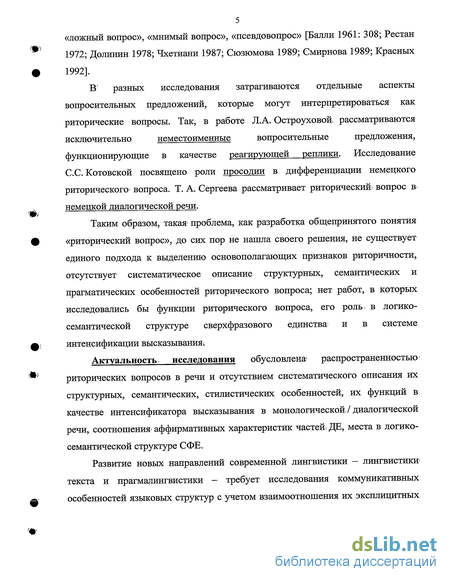 5

«ложный вопрос», «мнимый вопрос», «псевдовопрос» [Балли 1961: 308; Рестан 1972; Долинин 1978; Чхетиани 1987; Сюзюмова 1989; Смирнова 1989; Красных 1992].

В разных исследования затрагиваются отдельные аспекты вопросительных предложений, которые могут интерпретироваться как риторические вопросы. Так, в работе Л.А. Остроуховой рассматриваются исключительно неместоименные вопросительные предложения, функционирующие в качестве реагирующей реплики. Исследование С.С. Котовской посвящено роли просодии в дифференциации немецкого риторического вопроса. Т. А. Сергеева рассматривает риторический вопрос в немецкой диалогической речи.

Таким образом, такая проблема, как разработка общепринятого понятия «риторический вопрос», до сих пор не нашла своего решения, не существует единого подхода к выделению основополагающих признаков риторичности, отсутствует систематическое описание структурных, семантических и прагматических особенностей риторического вопроса; нет работ, в которых исследовались бы функции риторического вопроса, его роль в логико-семантической структуре сверхфразового единства и в системе интенсификации высказывания.

Актуальность исследования обусловлена распространенностью риторических вопросов в речи и отсутствием систематического описания их структурных, семантических, стилистических особенностей, их функций в качестве интенсификатора высказывания в монологической / диалогической речи, соотношения аффирмативных характеристик частей ДЕ, места в логико-семантической структуре СФЕ.

Развитие новых направлений современной лингвистики – лингвистики текста и прагмалингвистики – требует исследования коммуникативных особенностей языковых структур с учетом взаимоотношения их эксплицитных

dsLib.net
библиотека диссертаций